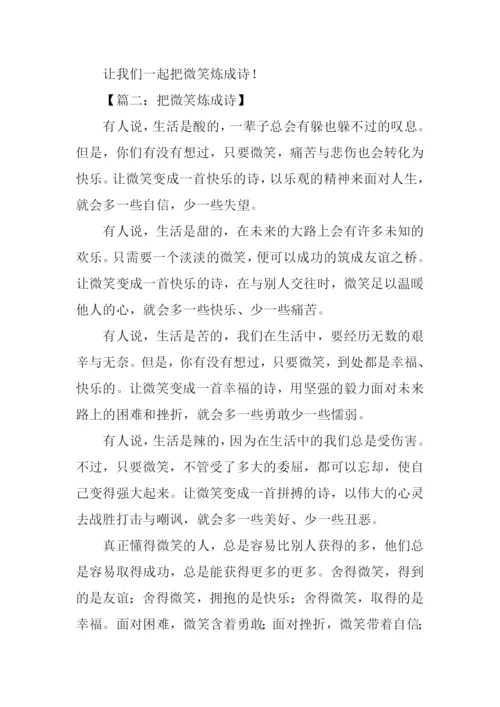 让我们一起把微笑炼成诗！

【篇二：把微笑炼成诗】

有人说，生活是酸的，一辈子总会有躲也躲不过的叹息。但是，你们有没有想过，只要微笑，痛苦与悲伤也会转化为快乐。让微笑变成一首快乐的诗，以乐观的精神来面对人生，就会多一些自信，少一些失望。

有人说，生活是甜的，在未来的大路上会有许多未知的欢乐。只需要一个淡淡的微笑，便可以成功的筑成友谊之桥。让微笑变成一首快乐的诗，在与别人交往时，微笑足以温暖他人的心，就会多一些快乐、少一些痛苦。

有人说，生活是苦的，我们在生活中，要经历无数的艰辛与无奈。但是，你有没有想过，只要微笑，到处都是幸福、快乐的。让微笑变成一首幸福的诗，用坚强的毅力面对未来路上的困难和挫折，就会多一些勇敢少一些懦弱。

有人说，生活是辣的，因为在生活中的我们总是受伤害。不过，只要微笑，不管受了多大的委屈，都可以忘却，使自己变得强大起来。让微笑变成一首拼搏的诗，以伟大的心灵去战胜打击与嘲讽，就会多一些美好、少一些丑恶。

真正懂得微笑的人，总是容易比别人获得的多，他们总是容易取得成功，总是能获得更多的更多。舍得微笑，得到的是友谊；舍得微笑，拥抱的是快乐；舍得微笑，取得的是幸福。面对困难，微笑含着勇敢；面对挫折，微笑带着自信；